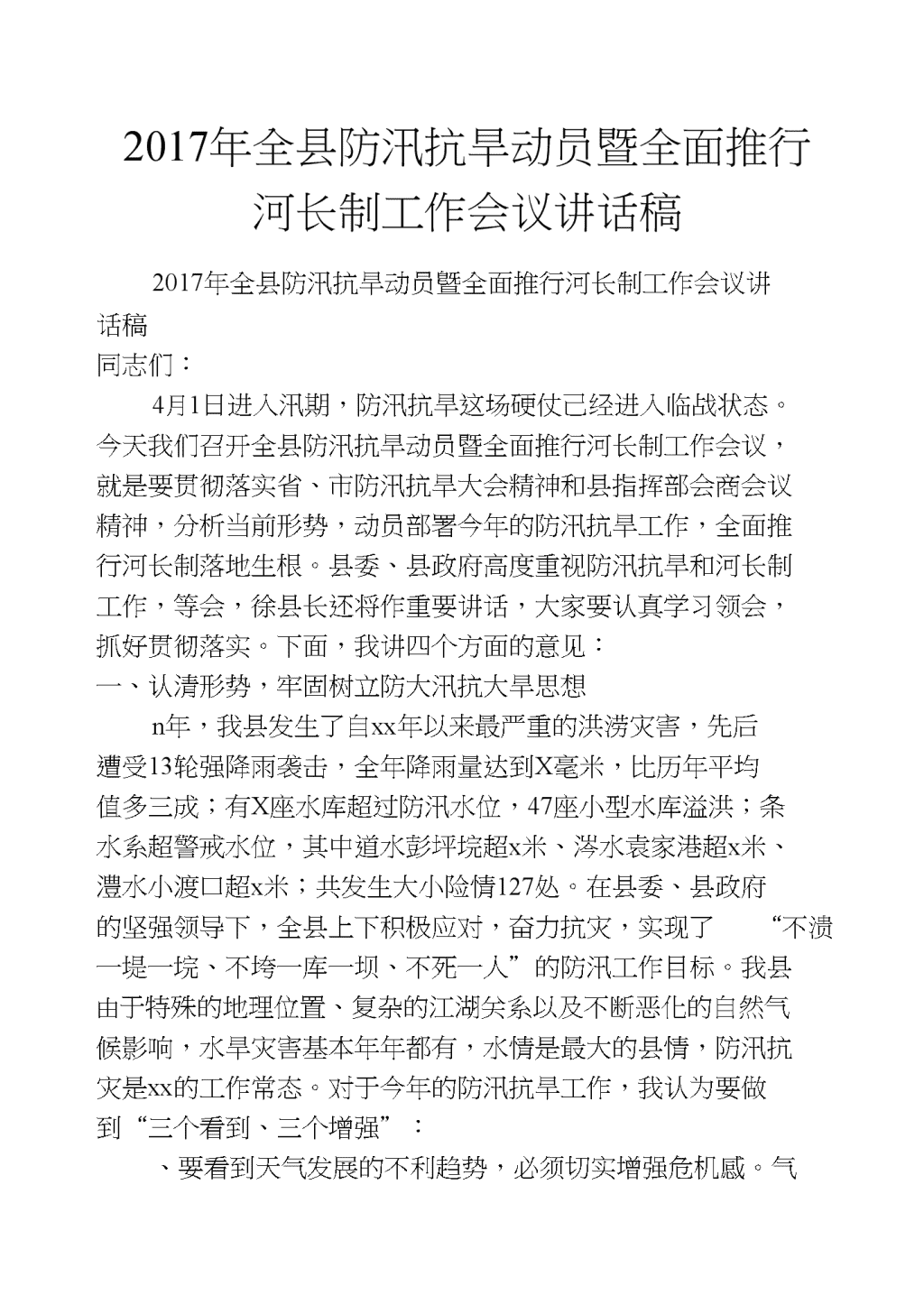 2017年全县防汛抗旱动员暨全面推行河长制工作会议讲话稿

2017年全县防汛抗旱动员暨全面推行河长制工作会议讲话稿

同志们：

4月1日进入汛期，防汛抗旱这场硬仗已经进入临战状态。今天我们召开全县防汛抗旱动员暨全面推行河长制工作会议，就是要贯彻落实省、市防汛抗旱大会精神和县指挥部会商会议精神，分析当前形势，动员部署今年的防汛抗旱工作，全面推行河长制落地生根。县委、县政府高度重视防汛抗旱和河长制工作，等会，徐县长还将作重要讲话，大家要认真学习领会，抓好贯彻落实。下面，我讲四个方面的意见：

一、认清形势，牢固树立防大汛抗大旱思想

n年，我县发生了自xx年以来最严重的洪涝灾害，先后遭受13轮强降雨袭击，全年降雨量达到X毫米，比历年平均值多三成；有X座水库超过防汛水位，47座小型水库溢洪；条水系超警戒水位，其中道水彭坪垸超x米、涔水袁家港超x米、澧水小渡口超x米；共发生大小险情127处。在县委、县政府的坚强领导下，全县上下积极应对，奋力抗灾，实现了 “不溃一堤一垸、不垮一库一坝、不死一人”的防汛工作目标。我县由于特殊的地理位置、复杂的江湖关系以及不断恶化的自然气候影响，水旱灾害基本年年都有，水情是最大的县情，防汛抗灾是xx的工作常态。对于今年的防汛抗旱工作，我认为要做到“三个看到、三个增强”：

、要看到天气发展的不利趋势，必须切实增强危机感。气